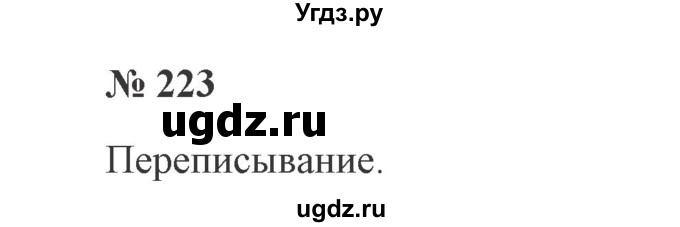 Угдз.ру

№ 223

ugdz.ru

Переписывание.

ugdz.ru